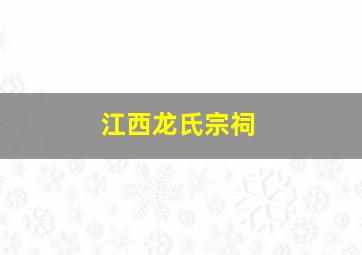 江西龙氏宗祠